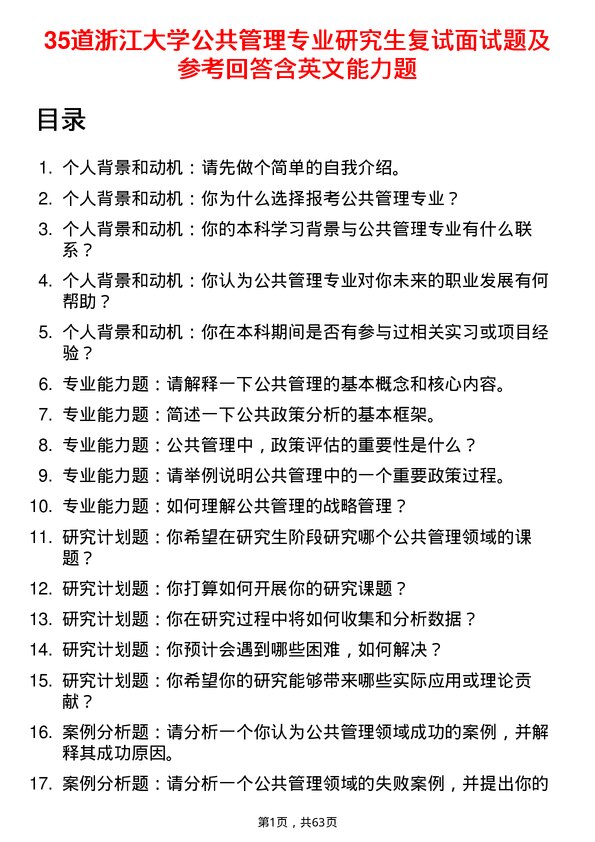 35道浙江大学公共管理专业研究生复试面试题及参考回答含英文能力题

目录

1. 个人背景和动机：请先做个简单的自我介绍。
2. 个人背景和动机：你为什么选择报考公共管理专业？
3. 个人背景和动机：你的本科学习背景与公共管理专业有什么联系？
4. 个人背景和动机：你认为公共管理专业对你未来的职业发展有何帮助？
5. 个人背景和动机：你在本科期间是否有参与过相关实习或项目经验？
6. 专业能力题：请解释一下公共管理的基本概念和核心内容。
7. 专业能力题：简述一下公共政策分析的基本框架。
8. 专业能力题：公共管理中，政策评估的重要性是什么？
9. 专业能力题：请举例说明公共管理中的一个重要政策过程。
10. 专业能力题：如何理解公共管理的战略管理？
11. 研究计划题：你希望在研究生阶段研究哪个公共管理领域的课题？
12. 研究计划题：你打算如何开展你的研究课题？
13. 研究计划题：你在研究过程中将如何收集和分析数据？
14. 研究计划题：你预计会遇到哪些困难，如何解决？
15. 研究计划题：你希望你的研究能够带来哪些实际应用或理论贡献？
16. 案例分析题：请分析一个你认为公共管理领域成功的案例，并解释其成功原因。
17. 案例分析题：请分析一个公共管理领域的失败案例，并提出你的

第1页，共63页